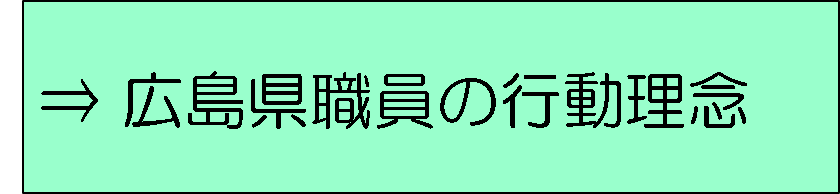 ⇒ 広島県職員の行動理念